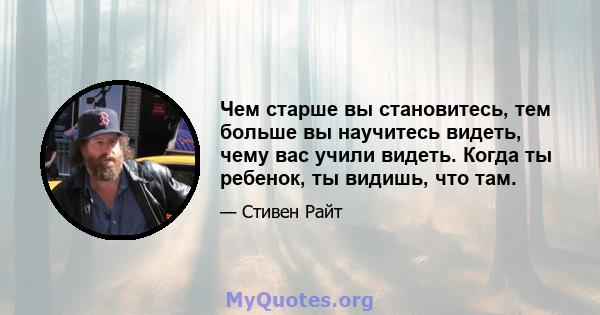 Чем старше вы становитесь, тем больше вы научитесь видеть, чему вас учили видеть. Когда ты ребенок, ты видишь, что там.

— Стивен Райт

MyQuotes.org